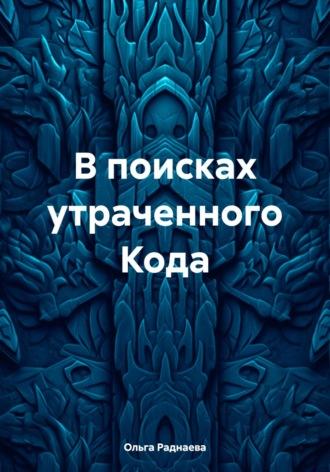 В поисках утраченного Кода

Ольга Раднаева